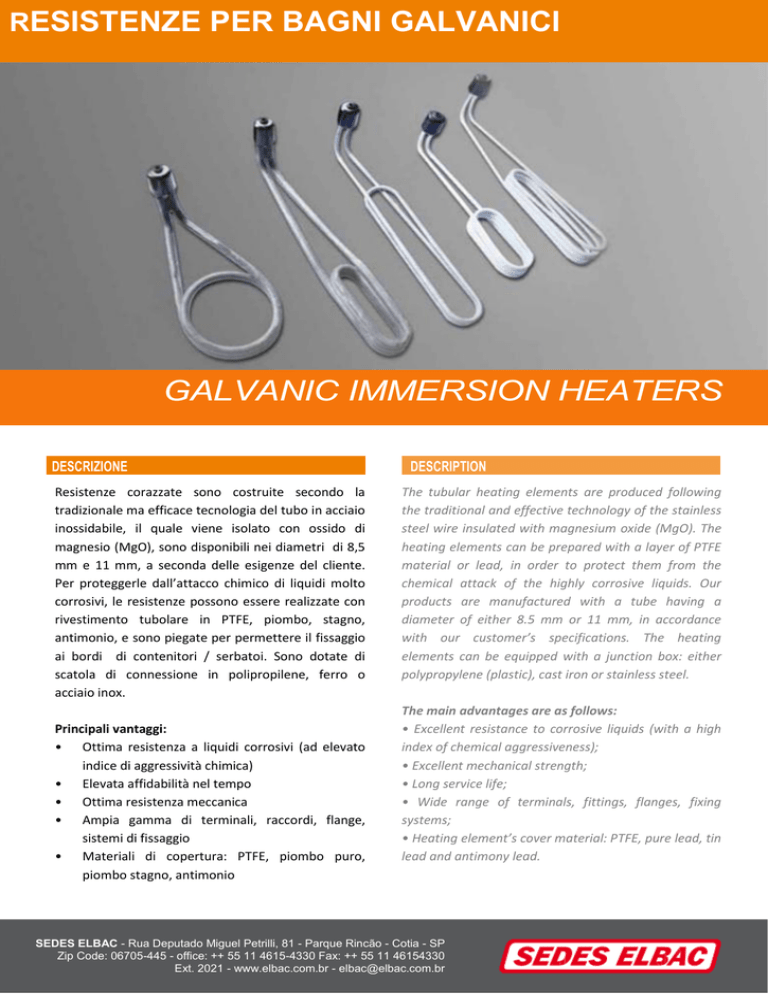 RESISTENZE PER BAGNI GALVANICI

GALVANIC IMMERSION HEATERS

DESCRIZIONE

Resistenze corazzate sono costruite secondo la tradizionale ma efficace tecnologia del tubo in acciaio inossidabile, il quale viene isolato con ossido di magnesio (MgO), sono disponibili nei diametri di 8,5 mm e 11 mm, a seconda delle esigenze del cliente. Per proteggerle dall'attacco chimico di liquidi molto corrosivi, le resistenze possono essere realizzate con rivestimento tubolare in PTFE, piombo, stagno, antimonio, e sono piegate per permettere il fissaggio ai bordi di contenitori / serbatoi. Sono dotate di scatola di connessione in polipropilene, ferro o acciaio inox.

Principali vantaggi:
• Ottima resistenza a liquidi corrosivi (ad elevato indice di aggressività chimica)
• Elevata affidabilità nel tempo
• Ottima resistenza meccanica
• Ampia gamma di terminali, raccordi, flange, sistemi di fissaggio
• Materiali di copertura: PTFE, piombo puro, piombo stagno, antimonio

DESCRIPTION

The tubular heating elements are produced following the traditional and effective technology of the stainless steel wire insulated with magnesium oxide (MgO). The heating elements can be prepared with a layer of PTFE material or lead, in order to protect them from the chemical attack of the highly corrosive liquids. Our products are manufactured with a tube having a diameter of either 8.5 mm or 11 mm, in accordance with our customer's specifications. The heating elements can be equipped with a junction box: either polypropylene (plastic), cast iron or stainless steel.

The main advantages are as follows:
• Excellent resistance to corrosive liquids (with a high index of chemical aggressiveness);
• Excellent mechanical strength;
• Long service life;
• Wide range of terminals, fittings, flanges, fixing systems;
• Heating element's cover material: PTFE, pure lead, tin lead and antimony lead.

SEDES ELBAC - Rua Deputado Miguel Petrilli, 81 - Parque Rincão - Cotia - SP
Zip Code: 06705-445 - office: ++ 55 11 4615-4330 Fax: ++ 55 11 46154330
Ext. 2021 - www.elbac.com.br - elbac@elbac.com.br

SEDES ELBAC